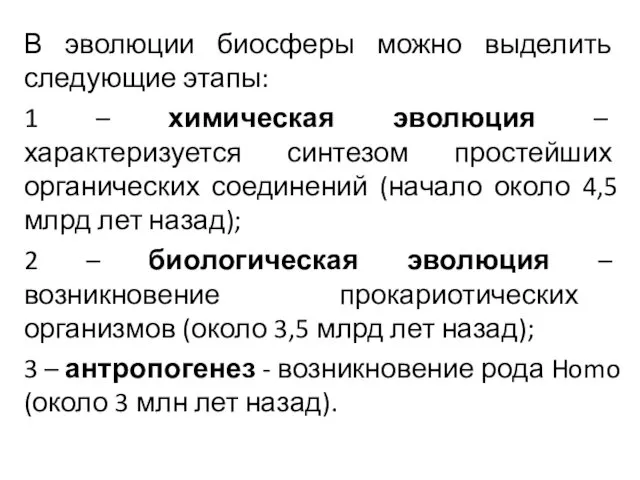 В эволюции биосферы можно выделить следующие этапы:

1 – химическая эволюция – характеризуется синтезом простейших органических соединений (начало около 4,5 млрд лет назад);

2 – биологическая эволюция – возникновение прокариотических организмов (около 3,5 млрд лет назад);

3 – антропогенез - возникновение рода Homo (около 3 млн лет назад).